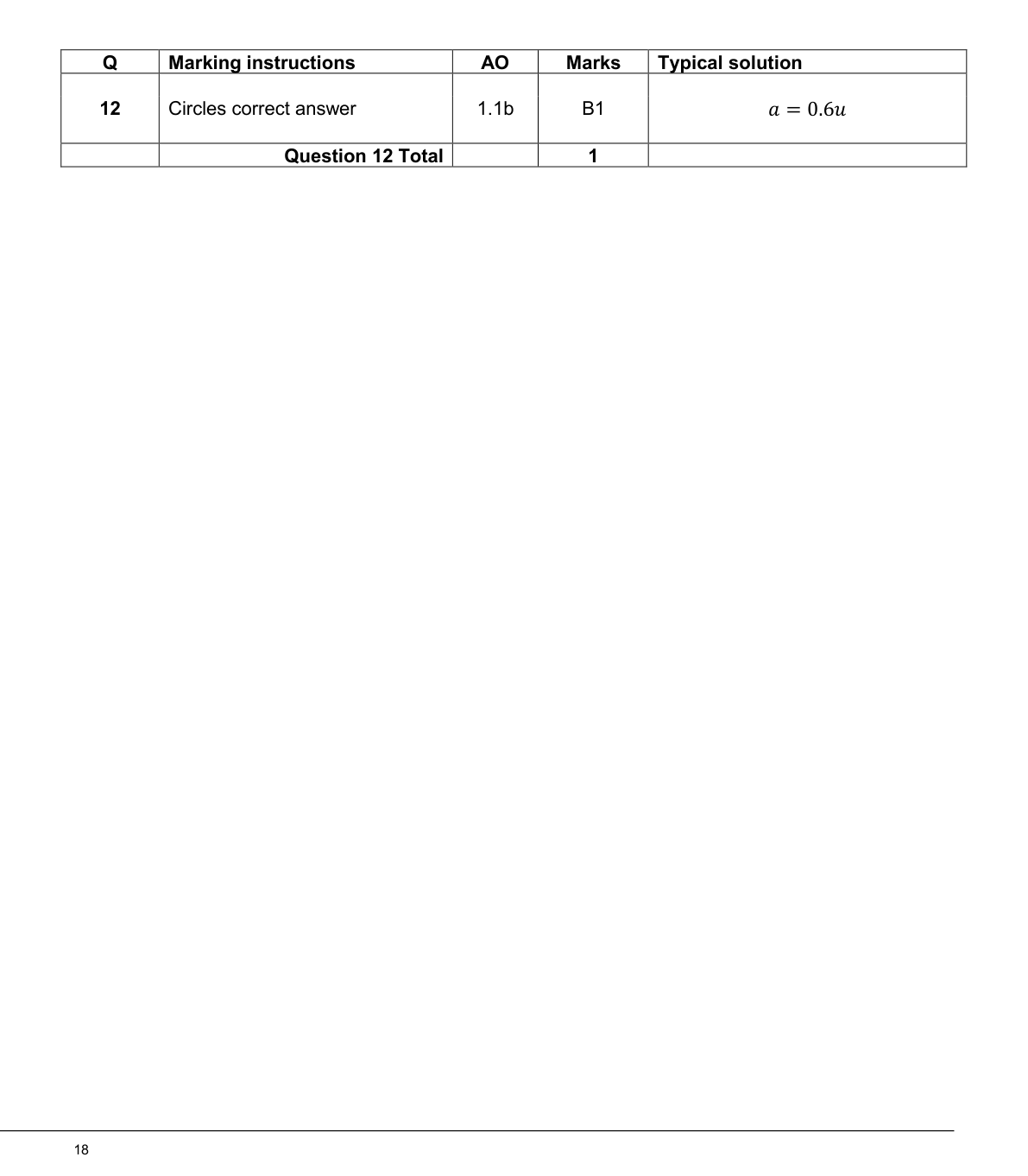 | Q | Marking instructions | AO | Marks | Typical solution |
|---|---|---|---|---|
| 12 | Circles correct answer | 1.1b | B1 | $a = 0.6u$ |
| | Question 12 Total | | 1 | |

18